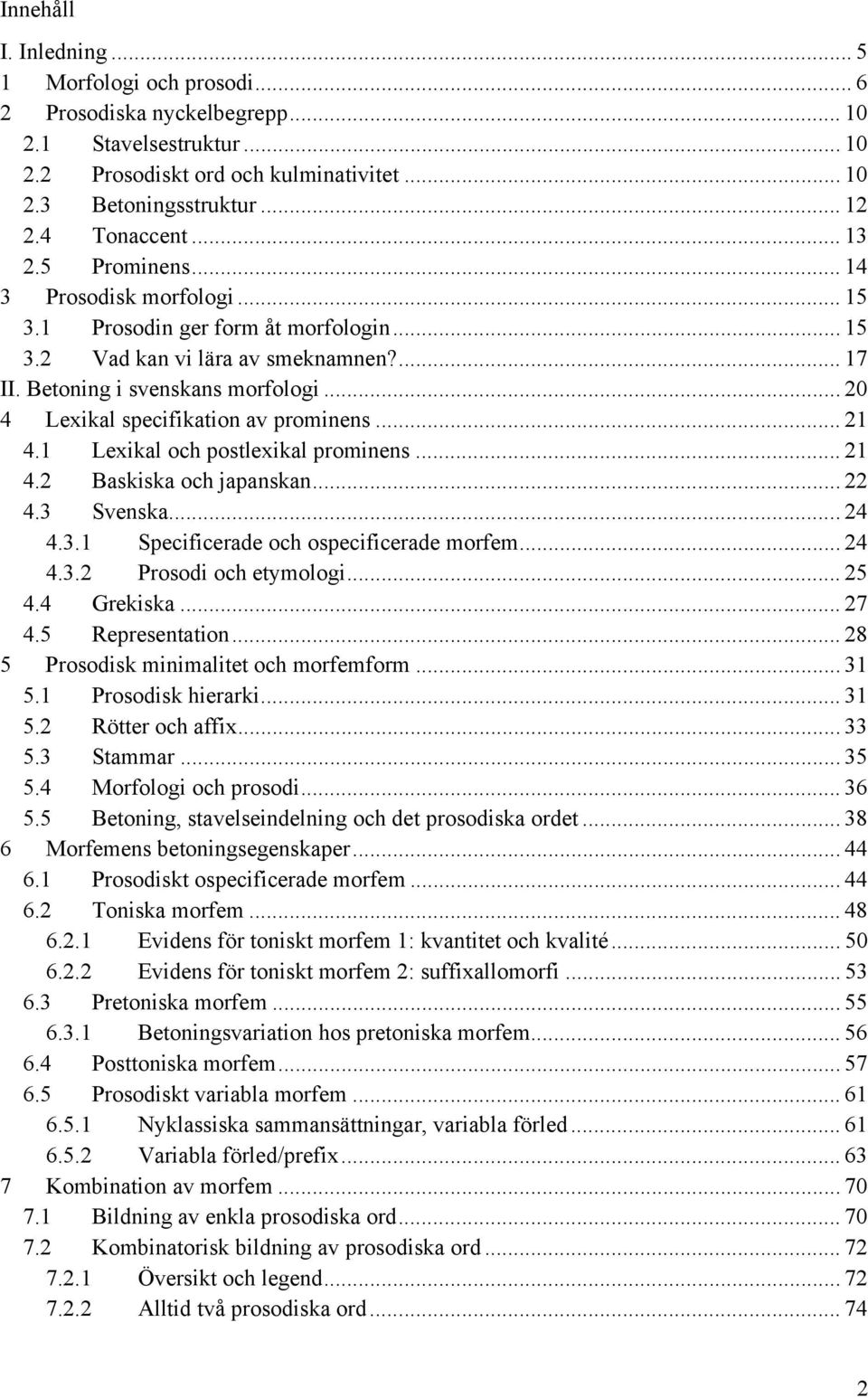 Innehåll

I. Inledning ... 5
1 Morfologi och prosodi ... 6
2 Prosodiska nyckelbegrepp ... 10
2.1 Stavelsestruktur ... 10
2.2 Prosodiskt ord och kulminativitet ... 10
2.3 Betoningsstruktur ... 12
2.4 Tonaccent ... 13
2.5 Prominens ... 14
3 Prosodisk morfologi ... 15
3.1 Prosodin ger form åt morfologin ... 15
3.2 Vad kan vi lära av smeknamnen? ... 17
II. Betoning i svenskans morfologi ... 20
4 Lexikal specifikation av prominens ... 21
4.1 Lexikal och postlexikal prominens ... 21
4.2 Baskiska och japanskan ... 22
4.3 Svenska ... 24
4.3.1 Specificerade och ospecificerade morfem ... 24
4.3.2 Prosodi och etymologi ... 25
4.4 Grekiska ... 27
4.5 Representation ... 28
5 Prosodisk minimalitet och morfemform ... 31
5.1 Prosodisk hierarki ... 31
5.2 Rötter och affix ... 33
5.3 Stammar ... 35
5.4 Morfologi och prosodi ... 36
5.5 Betoning, stavelseindelning och det prosodiska ordet ... 38
6 Morfemens betoningsegenskaper ... 44
6.1 Prosodiskt ospecificerade morfem ... 44
6.2 Toniska morfem ... 48
6.2.1 Evidens för toniskt morfem 1: kvantitet och kvalité ... 50
6.2.2 Evidens för toniskt morfem 2: suffixallomorfi ... 53
6.3 Pretoniska morfem ... 55
6.3.1 Betoningsvariation hos pretoniska morfem ... 56
6.4 Posttoniska morfem ... 57
6.5 Prosodiskt variabla morfem ... 61
6.5.1 Nyklassiska sammansättningar, variabla förled ... 61
6.5.2 Variabla förled/prefix ... 63
7 Kombination av morfem ... 70
7.1 Bildning av enkla prosodiska ord ... 70
7.2 Kombinatorisk bildning av prosodiska ord ... 72
7.2.1 Översikt och legend ... 72
7.2.2 Alltid två prosodiska ord ... 74

2